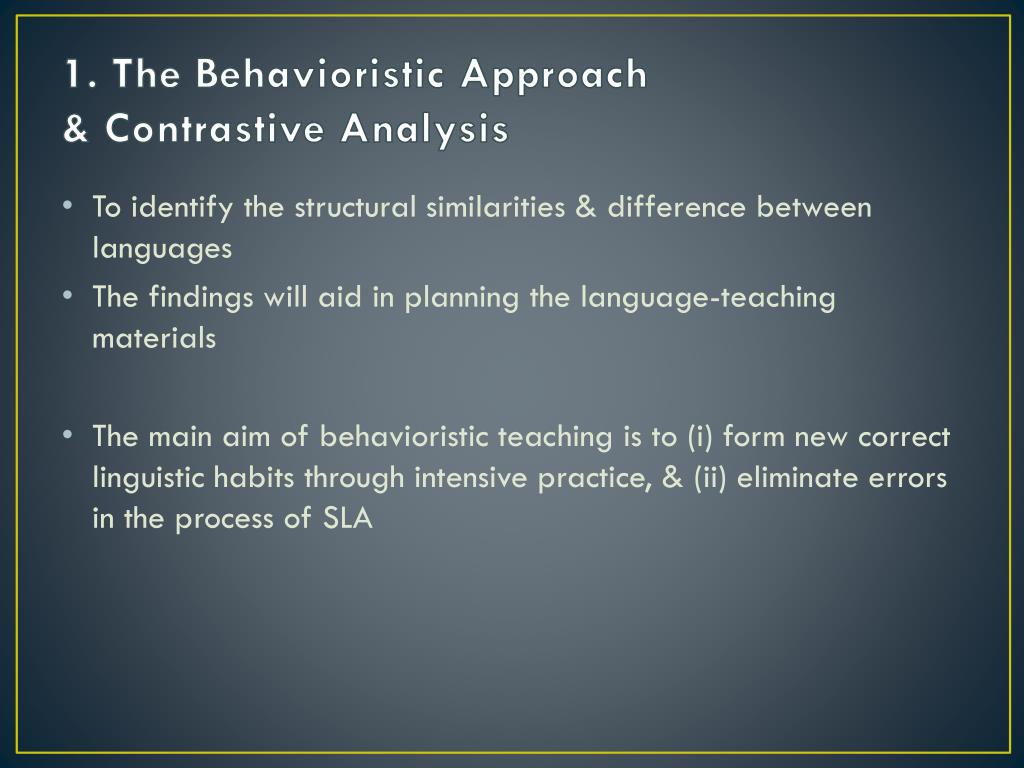 1. The Behavioristic Approach
& Contrastive Analysis

• To identify the structural similarities & difference between languages
• The findings will aid in planning the language-teaching materials

• The main aim of behavioristic teaching is to (i) form new correct linguistic habits through intensive practice, & (ii) eliminate errors in the process of SLA